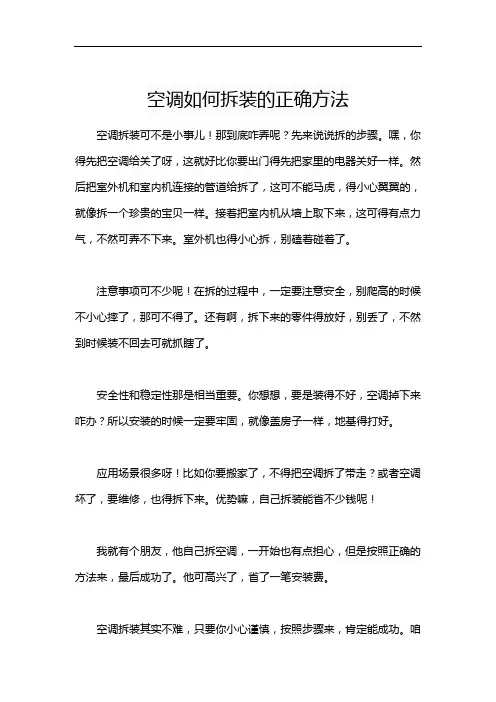 空调如何拆装的正确方法

空调拆装可不是小事儿！那到底咋弄呢？先来说说拆的步骤。嘿，你得先把空调给关了呀，这就好比你要出门得先把家里的电器关好一样。然后把室外机和室内机连接的管道给拆了，这可不能马虎，得小心翼翼的，就像拆一个珍贵的宝贝一样。接着把室内机从墙上取下来，这可得有点力气，不然可弄不下来。室外机也得小心拆，别磕着碰着了。

注意事项可不少呢！在拆的过程中，一定要注意安全，别爬高的时候不小心摔了，那可不得了。还有啊，拆下来的零件得放好，别丢了，不然到时候装不回去可就抓瞎了。

安全性和稳定性那是相当重要。你想想，要是装得不好，空调掉下来咋办？所以安装的时候一定要牢固，就像盖房子一样，地基得打好。

应用场景很多呀！比如你要搬家了，不得把空调拆了带走？或者空调坏了，要维修，也得拆下来。优势嘛，自己拆装能省不少钱呢！

我就有个朋友，他自己拆空调，一开始也有点担心，但是按照正确的方法来，最后成功了。他可高兴了，省了一笔安装费。

空调拆装其实不难，只要你小心谨慎，按照步骤来，肯定能成功。咱